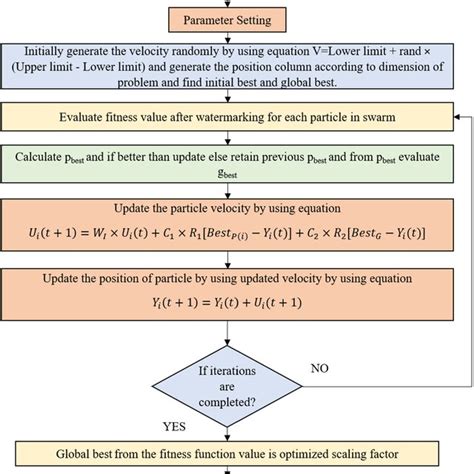 Parameter Setting

Initially generate the velocity randomly by using equation V=Lower limit + rand × (Upper limit - Lower limit) and generate the position column according to dimension of problem and find initial best and global best.

Evaluate fitness value after watermarking for each particle in swarm

Calculate $p_{best}$ and if better than update else retain previous $p_{best}$ and from $p_{best}$ evaluate $g_{best}$

Update the particle velocity by using equation

$U_i(t+1) = W_I \times U_i(t) + C_1 \times R_1[Best_{P(i)} - Y_i(t)] + C_2 \times R_2[Best_G - Y_i(t)]$

Update the position of particle by using updated velocity by using equation

$Y_i(t+1) = Y_i(t) + U_i(t+1)$

If iterations are completed?

NO

YES

Global best from the fitness function value is optimized scaling factor